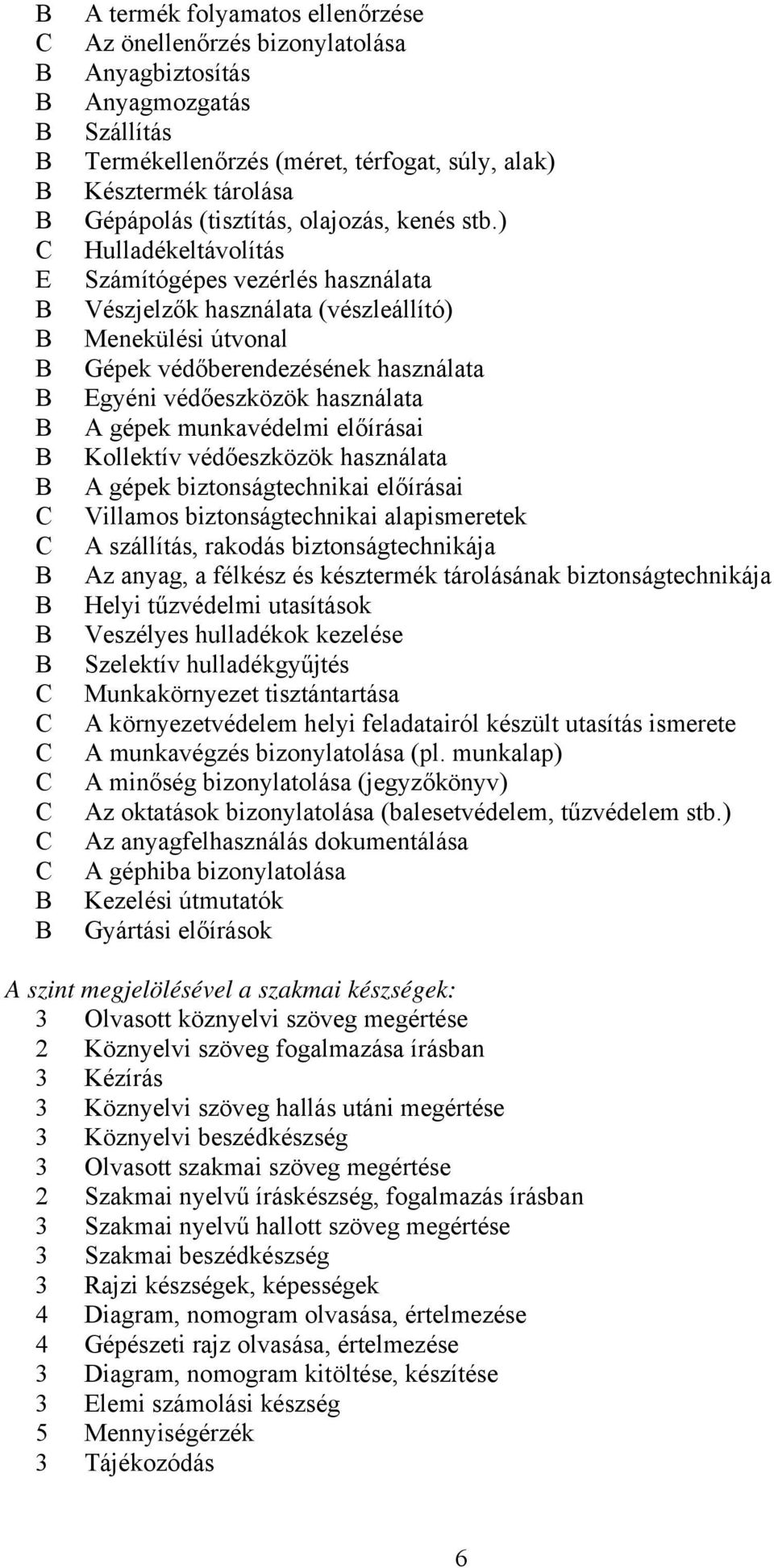 B A termék folyamatos ellenőrzése
C Az önellenőrzés bizonylatolása
B Anyagbiztosítás
B Anyagmozgatás
B Szállítás
B Termékellenőrzés (méret, térfogat, súly, alak)
B Késztermék tárolása
B Gépápolás (tisztítás, olajozás, kenés stb.)
C Hulladékeltávolítás
E Számítógépes vezérlés használata
B Vészjelzők használata (vészleállító)
B Menekülési útvonal
B Gépek védőberendezésének használata
B Egyéni védőeszközök használata
B A gépek munkavédelmi előírásai
B Kollektív védőeszközök használata
B A gépek biztonságtechnikai előírásai
C Villamos biztonságtechnikai alapismeretek
C A szállítás, rakodás biztonságtechnikája
B Az anyag, a félkész és késztermék tárolásának biztonságtechnikája
B Helyi tűzvédelmi utasítások
B Veszélyes hulladékok kezelése
B Szelektív hulladékgyűjtés
C Munkakörnyezet tisztántartása
C A környezetvédelem helyi feladatairól készült utasítás ismerete
C A munkavégzés bizonylatolása (pl. munkalap)
C A minőség bizonylatolása (jegyzőkönyv)
C Az oktatások bizonylatolása (balesetvédelem, tűzvédelem stb.)
C Az anyagfelhasználás dokumentálása
C A géphiba bizonylatolása
B Kezelési útmutatók
B Gyártási előírások

A szint megjelölésével a szakmai készségek:
3 Olvasott köznyelvi szöveg megértése
2 Köznyelvi szöveg fogalmazása írásban
3 Kézírás
3 Köznyelvi szöveg hallás utáni megértése
3 Köznyelvi beszédkészség
3 Olvasott szakmai szöveg megértése
2 Szakmai nyelvű íráskészség, fogalmazás írásban
3 Szakmai nyelvű hallott szöveg megértése
3 Szakmai beszédkészség
3 Rajzi készségek, képességek
4 Diagram, nomogram olvasása, értelmezése
4 Gépészeti rajz olvasása, értelmezése
3 Diagram, nomogram kitöltése, készítése
3 Elemi számolási készség
5 Mennyiségérzék
3 Tájékozódás

6